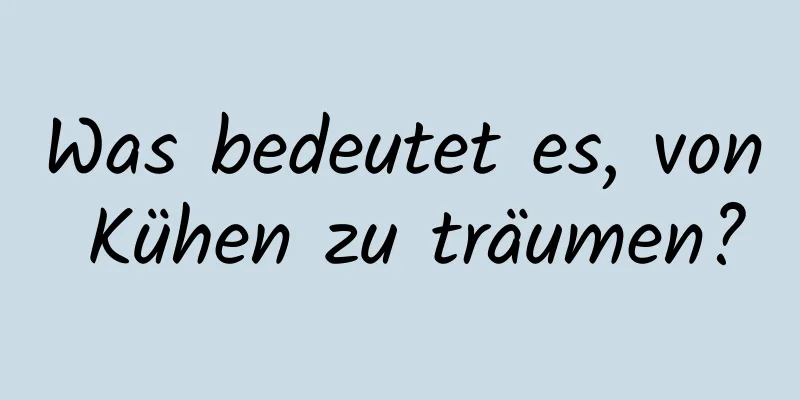 Was bedeutet es, von Kühen zu träumen?